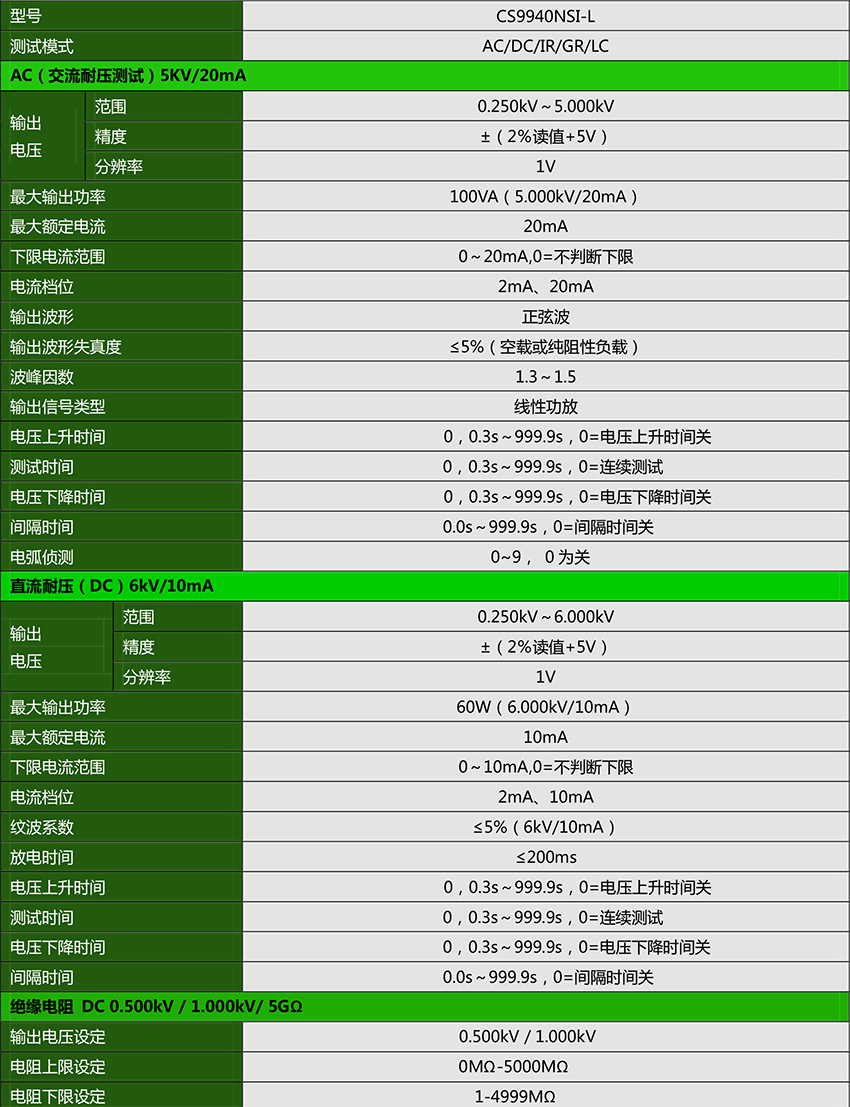 | 型号 | | CS9940NSI-L |
|---|---|---|
| 测试模式 | | AC/DC/IR/GR/LC |
| AC（交流耐压测试）5KV/20mA | | |
| 输出电压 | 范围 | 0.250kV～5.000kV |
| | 精度 | ±（2%读值+5V） |
| | 分辨率 | 1V |
| 最大输出功率 | | 100VA（5.000kV/20mA） |
| 最大额定电流 | | 20mA |
| 下限电流范围 | | 0～20mA,0=不判断下限 |
| 电流档位 | | 2mA、20mA |
| 输出波形 | | 正弦波 |
| 输出波形失真度 | | ≤5%（空载或纯阻性负载） |
| 波峰因数 | | 1.3～1.5 |
| 输出信号类型 | | 线性功放 |
| 电压上升时间 | | 0，0.3s～999.9s，0=电压上升时间关 |
| 测试时间 | | 0，0.3s～999.9s，0=连续测试 |
| 电压下降时间 | | 0，0.3s～999.9s，0=电压下降时间关 |
| 间隔时间 | | 0.0s～999.9s，0=间隔时间关 |
| 电弧侦测 | | 0~9， 0 为关 |
| 直流耐压（DC）6kV/10mA | | |
| 输出电压 | 范围 | 0.250kV～6.000kV |
| | 精度 | ±（2%读值+5V） |
| | 分辨率 | 1V |
| 最大输出功率 | | 60W（6.000kV/10mA） |
| 最大额定电流 | | 10mA |
| 下限电流范围 | | 0～10mA,0=不判断下限 |
| 电流档位 | | 2mA、10mA |
| 纹波系数 | | ≤5%（6kV/10mA） |
| 放电时间 | | ≤200ms |
| 电压上升时间 | | 0，0.3s～999.9s，0=电压上升时间关 |
| 测试时间 | | 0，0.3s～999.9s，0=连续测试 |
| 电压下降时间 | | 0，0.3s～999.9s，0=电压下降时间关 |
| 间隔时间 | | 0.0s～999.9s，0=间隔时间关 |
| 绝缘电阻 DC 0.500kV / 1.000kV/ 5GΩ | | |
| 输出电压设定 | | 0.500kV / 1.000kV |
| 电阻上限设定 | | 0MΩ-5000MΩ |
| 电阻下限设定 | | 1-4999MΩ |